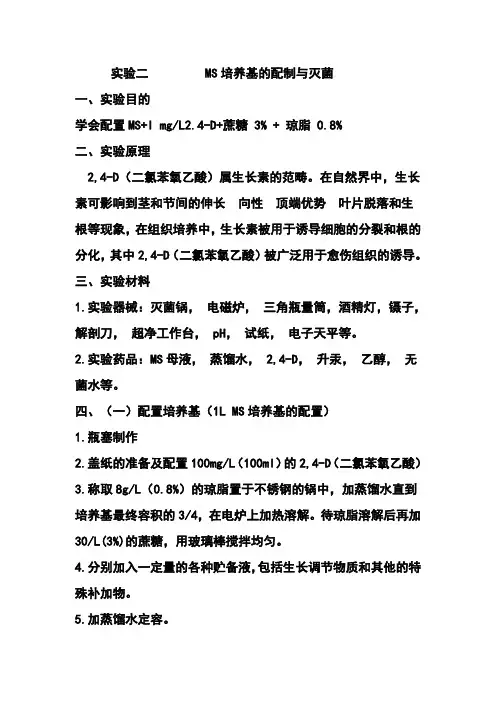 实验二　　　MS 培养基的配制与灭菌

一、实验目的

学会配置 MS+l mg/L2.4-D+蔗糖 3% + 琼脂 0.8%

二、实验原理

2,4-D（二氯苯氧乙酸）属生长素的范畴。在自然界中，生长素可影响到茎和节间的伸长　向性　顶端优势　叶片脱落和生根等现象，在组织培养中，生长素被用于诱导细胞的分裂和根的分化，其中 2,4-D（二氯苯氧乙酸）被广泛用于愈伤组织的诱导。

三、实验材料

1.实验器械：灭菌锅，　电磁炉，　三角瓶量筒，酒精灯，镊子，解剖刀，　超净工作台，　pH，　试纸，　电子天平等。

2.实验药品：MS 母液，　蒸馏水，　2,4-D，　升汞，　乙醇，　无菌水等。

四、（一）配置培养基（1L MS 培养基的配置）

1.瓶塞制作

2.盖纸的准备及配置 100mg/L（100ml）的 2,4-D（二氯苯氧乙酸）

3.称取 8g/L（0.8%）的琼脂置于不锈钢的锅中，加蒸馏水直到培养基最终容积的 3/4，在电炉上加热溶解。待琼脂溶解后再加 30/L(3%)的蔗糖，用玻璃棒搅拌均匀。

4.分别加入一定量的各种贮备液，包括生长调节物质和其他的特殊补加物。

5.加蒸馏水定容。